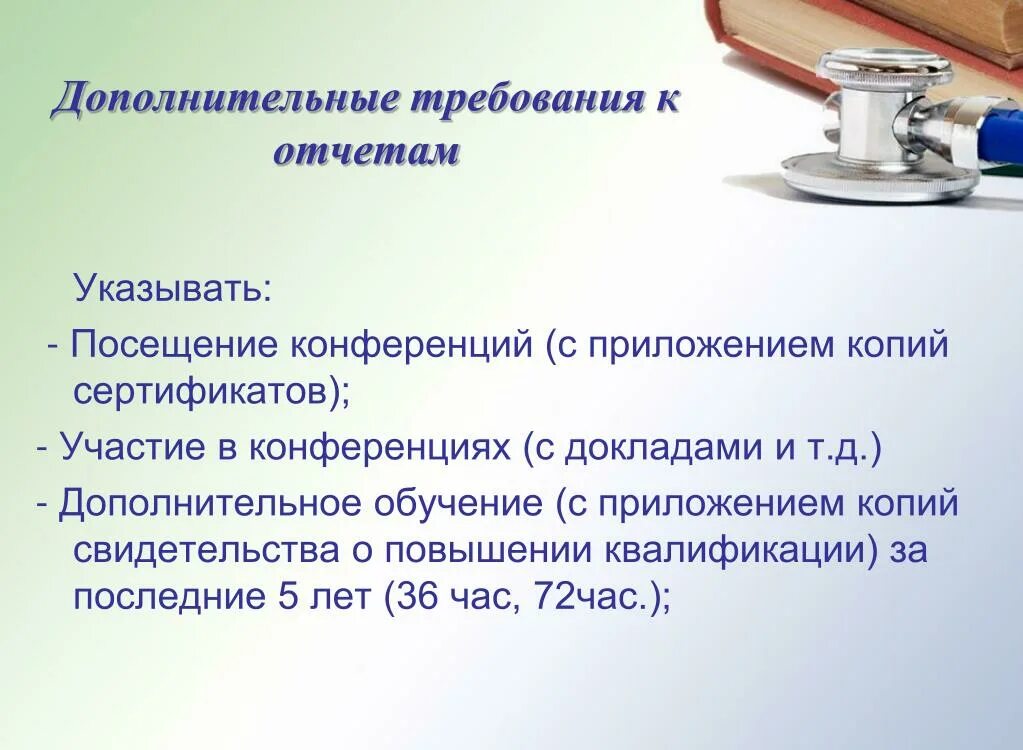 Дополнительные требования к отчетам

Указывать:

- Посещение конференций (с приложением копий сертификатов);

- Участие в конференциях (с докладами и т.д.)

- Дополнительное обучение (с приложением копий свидетельства о повышении квалификации) за последние 5 лет (36 час, 72час.);